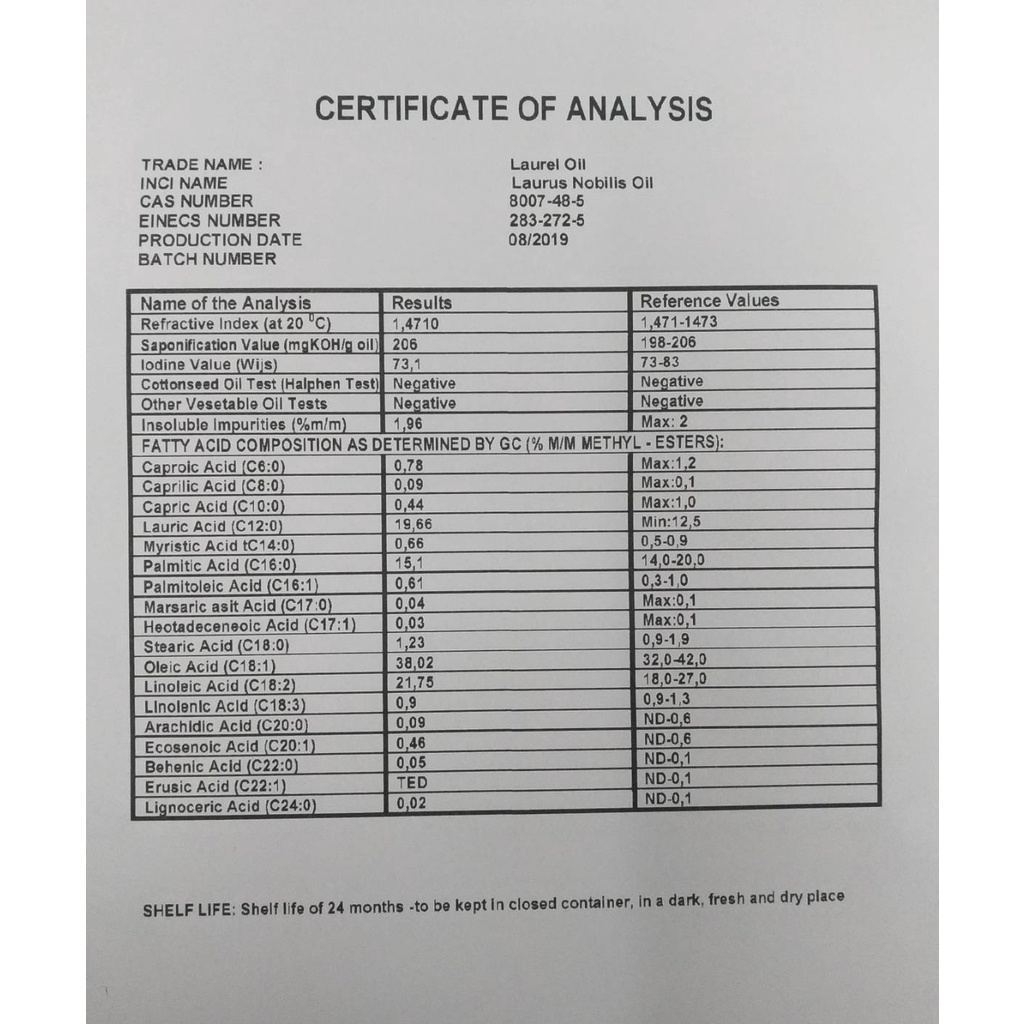 CERTIFICATE OF ANALYSIS

TRADE NAME : Laurel Oil
INCI NAME Laurus Nobilis Oil
CAS NUMBER 8007-48-5
EINECS NUMBER 283-272-5
PRODUCTION DATE 08/2019
BATCH NUMBER

| Name of the Analysis | Results | Reference Values |
|---|---|---|
| Refractive Index (at 20 $^0$C) | 1,4710 | 1,471-1473 |
| Saponification Value (mgKOH/g oil) | 206 | 198-206 |
| Iodine Value (Wijs) | 73,1 | 73-83 |
| Cottonseed Oil Test (Halphen Test) | Negative | Negative |
| Other Vesetable Oil Tests | Negative | Negative |
| Insoluble Impurities (%m/m) | 1,96 | Max: 2 |
| FATTY ACID COMPOSITION AS DETERMINED BY GC (% M/M METHYL - ESTERS): | | |
| Caproic Acid (C6:0) | 0,78 | Max:1,2 |
| Caprilic Acid (C8:0) | 0,09 | Max:0,1 |
| Capric Acid (C10:0) | 0,44 | Max:1,0 |
| Lauric Acid (C12:0) | 19,66 | Min:12,5 |
| Myristic Acid tC14:0) | 0,66 | 0,5-0,9 |
| Palmitic Acid (C16:0) | 15,1 | 14,0-20,0 |
| Palmitoleic Acid (C16:1) | 0,61 | 0,3-1,0 |
| Marsaric asit Acid (C17:0) | 0,04 | Max:0,1 |
| Heotadeceneoic Acid (C17:1) | 0,03 | Max:0,1 |
| Stearic Acid (C18:0) | 1,23 | 0,9-1,9 |
| Oleic Acid (C18:1) | 38,02 | 32,0-42,0 |
| Linoleic Acid (C18:2) | 21,75 | 18,0-27,0 |
| Linolenic Acid (C18:3) | 0,9 | 0,9-1,3 |
| Arachidic Acid (C20:0) | 0,09 | ND-0,6 |
| Ecosenoic Acid (C20:1) | 0,46 | ND-0,6 |
| Behenic Acid (C22:0) | 0,05 | ND-0,1 |
| Erusic Acid (C22:1) | TED | ND-0,1 |
| Lignoceric Acid (C24:0) | 0,02 | ND-0,1 |

SHELF LIFE: Shelf life of 24 months -to be kept in closed container, in a dark, fresh and dry place